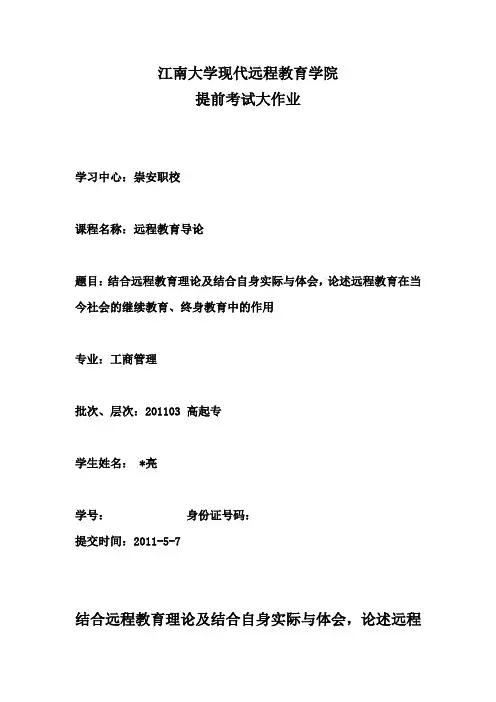 江南大学现代远程教育学院
提前考试大作业

学习中心：崇安职校

课程名称：远程教育导论

题目：结合远程教育理论及结合自身实际与体会，论述远程教育在当今社会的继续教育、终身教育中的作用

专业：工商管理

批次、层次：201103 高起专

学生姓名： *亮

学号： 身份证号码：

提交时间：2011-5-7

结合远程教育理论及结合自身实际与体会，论述远程